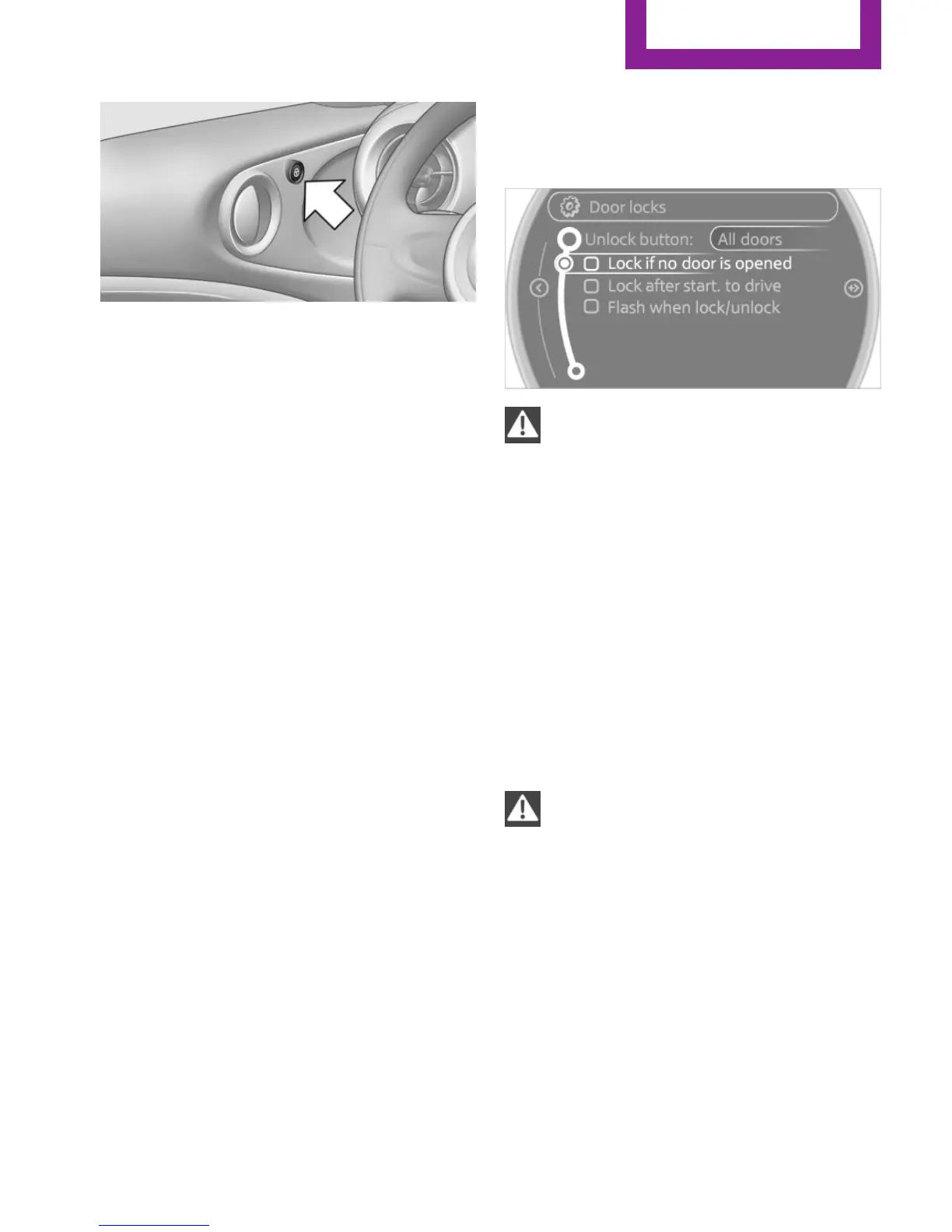 Door locks
Unlock button: All doors
Lock if no door is opened
Lock after start. to drive
Flash when lock/unlock